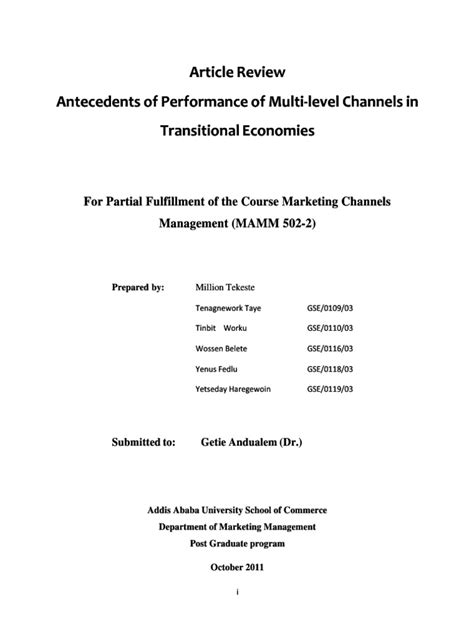 Article Review
Antecedents of Performance of Multi-level Channels in Transitional Economies

For Partial Fulfillment of the Course Marketing Channels Management (MAMM 502-2)

Prepared by: Million Tekeste
Tenagnework Taye GSE/0109/03
Tinbit Worku GSE/0110/03
Wossen Belete GSE/0116/03
Yenus Fedlu GSE/0118/03
Yetseday Haregewoin GSE/0119/03

Submitted to: Getie Andualem (Dr.)

Addis Ababa University School of Commerce
Department of Marketing Management
Post Graduate program

October 2011

i